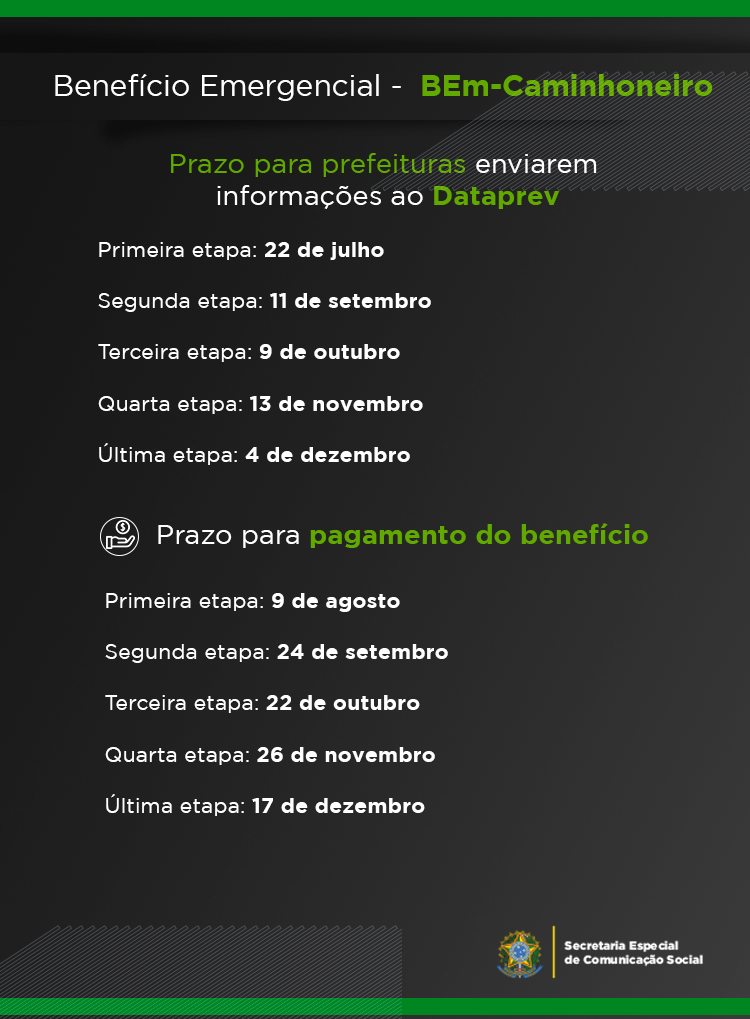 Benefício Emergencial - BEm-Caminhoneiro

Prazo para prefeituras enviarem informações ao Dataprev

Primeira etapa: 22 de julho

Segunda etapa: 11 de setembro

Terceira etapa: 9 de outubro

Quarta etapa: 13 de novembro

Última etapa: 4 de dezembro

Prazo para pagamento do benefício

Primeira etapa: 9 de agosto

Segunda etapa: 24 de setembro

Terceira etapa: 22 de outubro

Quarta etapa: 26 de novembro

Última etapa: 17 de dezembro

Secretaria Especial de Comunicação Social